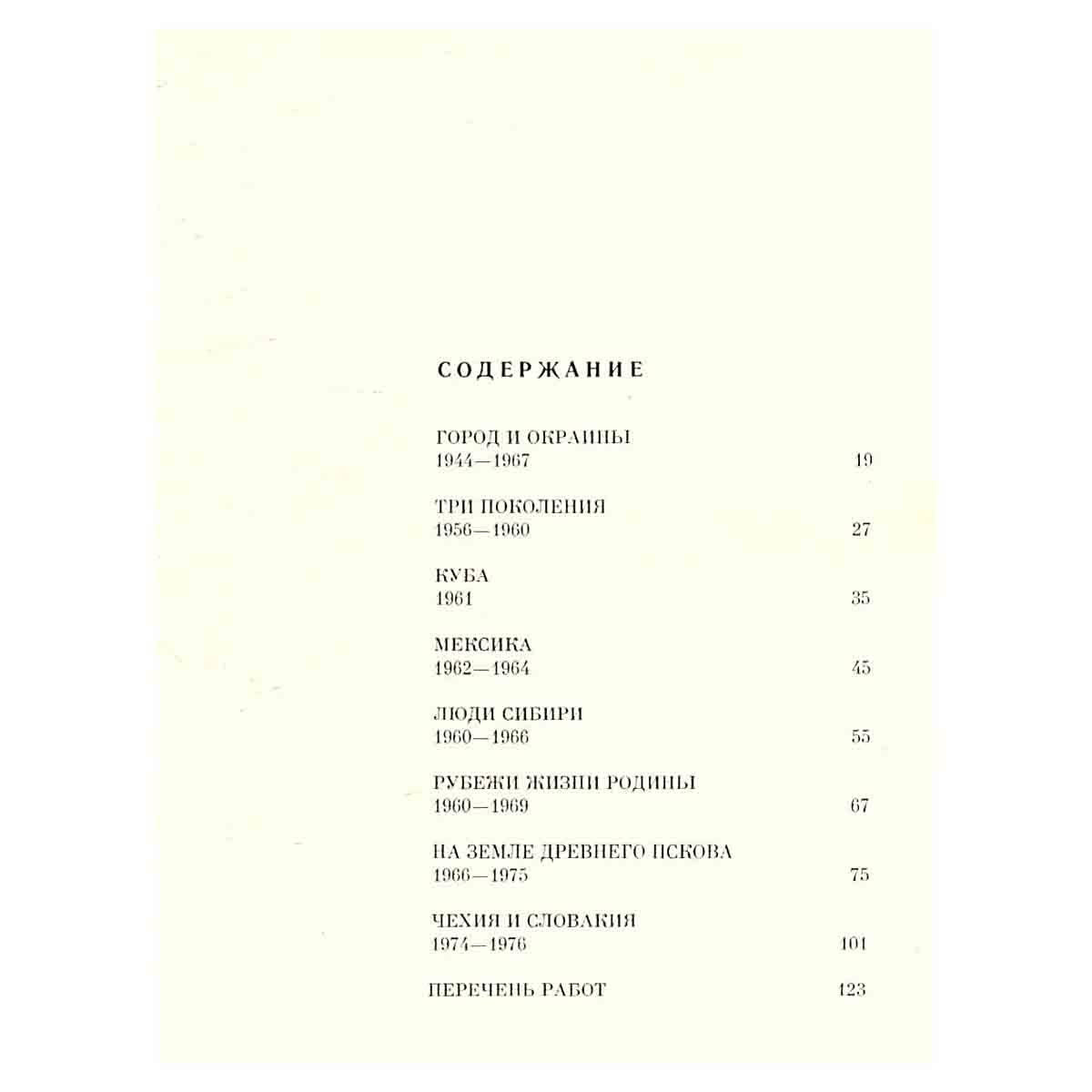 СОДЕРЖАНИЕ

ГОРОД И ОКРАИНЫ
1944—1967 19

ТРИ ПОКОЛЕНИЯ
1956—1960 27

КУБА
1961 35

МЕКСИКА
1962—1964 45

ЛЮДИ СИБИРИ
1960—1966 55

РУБЕЖИ ЖИЗНИ РОДИНЫ
1960—1969 67

НА ЗЕМЛЕ ДРЕВНЕГО ПСКОВА
1966—1975 75

ЧЕХИЯ И СЛОВАКИЯ
1974—1976 101

ПЕРЕЧЕНЬ РАБОТ 123